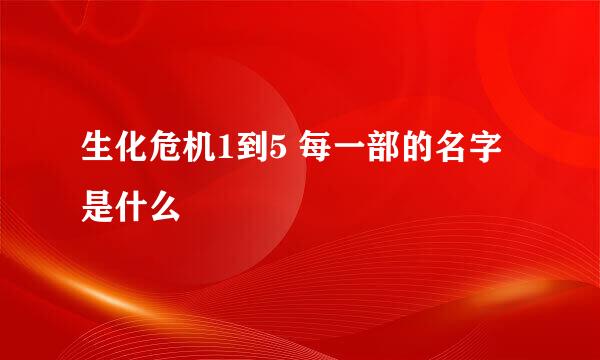 生化危机1到5 每一部的名字是什么